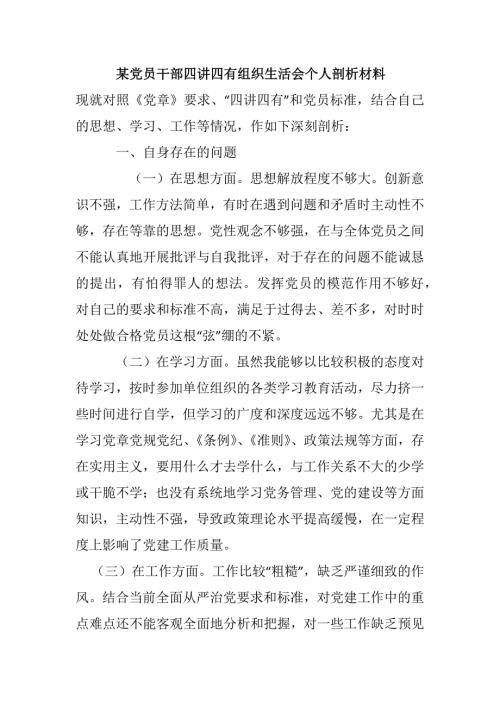 某党员干部四讲四有组织生活会个人剖析材料

现就对照《党章》要求、“四讲四有”和党员标准，结合自己的思想、学习、工作等情况，作如下深刻剖析：

一、自身存在的问题

（一）在思想方面。思想解放程度不够大。创新意识不强，工作方法简单，有时在遇到问题和矛盾时主动性不够，存在等靠的思想。党性观念不够强，在与全体党员之间不能认真地开展批评与自我批评，对于存在的问题不能诚恳的提出，有怕得罪人的想法。发挥党员的模范作用不够好，对自己的要求和标准不高，满足于过得去、差不多，对时时处处做合格党员这根“弦”绷的不紧。

（二）在学习方面。虽然我能够以比较积极的态度对待学习，按时参加单位组织的各类学习教育活动，尽力挤一些时间进行自学，但学习的广度和深度远远不够。尤其是在学习党章党规党纪、《条例》、《准则》、政策法规等方面，存在实用主义，要用什么才去学什么，与工作关系不大的少学或干脆不学；也没有系统地学习党务管理、党的建设等方面知识，主动性不强，导致政策理论水平提高缓慢，在一定程度上影响了党建工作质量。

（三）在工作方面。工作比较“粗糙”，缺乏严谨细致的作风。结合当前全面从严治党要求和标准，对党建工作中的重点难点还不能客观全面地分析和把握，对一些工作缺乏预见